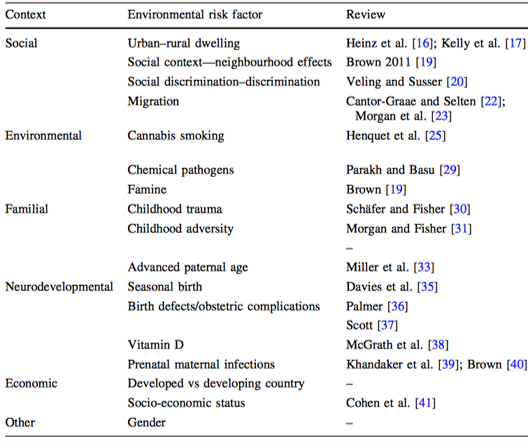 | Context | Environmental risk factor | Review |
|---|---|---|
| Social | Urban–rural dwelling | Heinz et al. [16]; Kelly et al. [17] |
| | Social context—neighbourhood effects | Brown 2011 [19] |
| | Social discrimination–discrimination | Veling and Susser [20] |
| | Migration | Cantor-Graae and Selten [22]; Morgan et al. [23] |
| Environmental | Cannabis smoking | Henquet et al. [25] |
| | Chemical pathogens | Parakh and Basu [29] |
| | Famine | Brown [19] |
| Familial | Childhood trauma | Schäfer and Fisher [30] |
| | Childhood adversity | Morgan and Fisher [31] |
| | | – |
| | Advanced paternal age | Miller et al. [33] |
| Neurodevelopmental | Seasonal birth | Davies et al. [35] |
| | Birth defects/obstetric complications | Palmer [36] |
| | | Scott [37] |
| | Vitamin D | McGrath et al. [38] |
| | Prenatal maternal infections | Khandaker et al. [39]; Brown [40] |
| Economic | Developed vs developing country | – |
| | Socio-economic status | Cohen et al. [41] |
| Other | Gender | – |